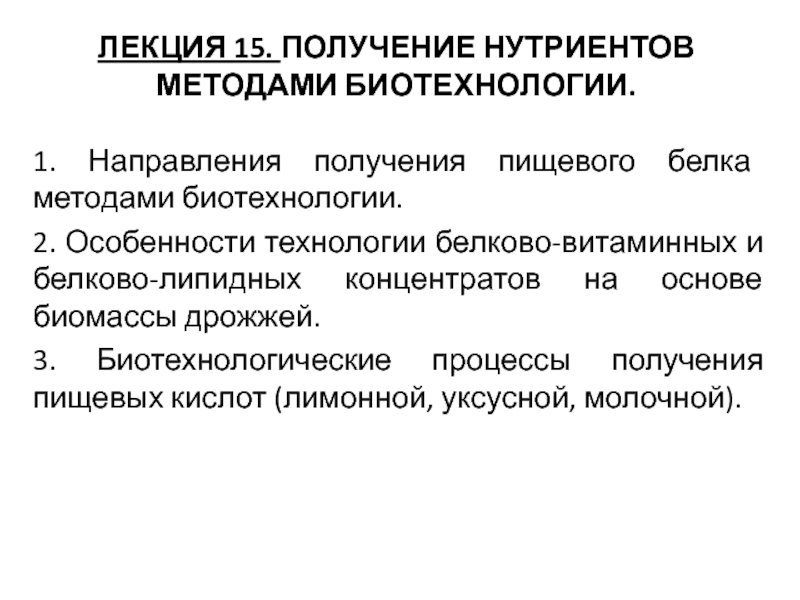 ЛЕКЦИЯ 15. ПОЛУЧЕНИЕ НУТРИЕНТОВ МЕТОДАМИ БИОТЕХНОЛОГИИ.

1. Направления получения пищевого белка методами биотехнологии.

2. Особенности технологии белково-витаминных и белково-липидных концентратов на основе биомассы дрожжей.

3. Биотехнологические процессы получения пищевых кислот (лимонной, уксусной, молочной).